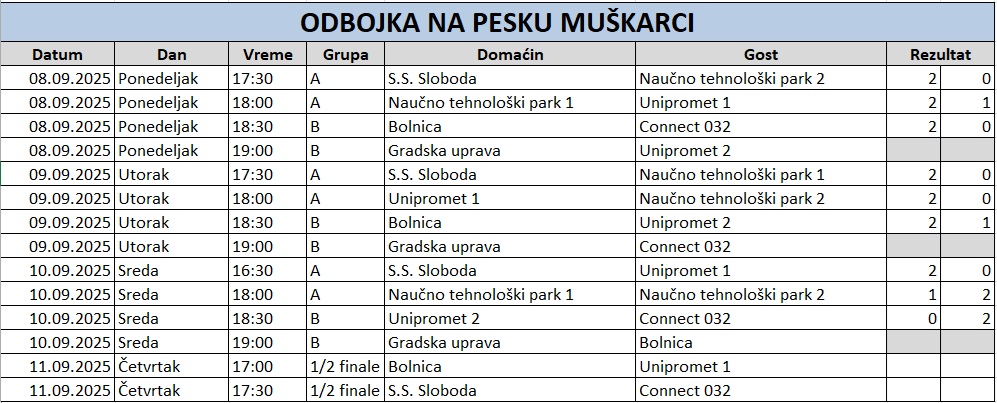 ODBOJKA NA PESKU MUŠKARCI

| Datum | Dan | Vreme | Grupa | Domaćin | Gost | Rezultat | |
|---|---|---|---|---|---|---|---|
| 08.09.2025 | Ponedeljak | 17:30 | A | S.S. Sloboda | Naučno tehnološki park 2 | 2 | 0 |
| 08.09.2025 | Ponedeljak | 18:00 | A | Naučno tehnološki park 1 | Unipromet 1 | 2 | 1 |
| 08.09.2025 | Ponedeljak | 18:30 | B | Bolnica | Connect 032 | 2 | 0 |
| 08.09.2025 | Ponedeljak | 19:00 | B | Gradska uprava | Unipromet 2 | | |
| 09.09.2025 | Utorak | 17:30 | A | S.S. Sloboda | Naučno tehnološki park 1 | 2 | 0 |
| 09.09.2025 | Utorak | 18:00 | A | Unipromet 1 | Naučno tehnološki park 2 | 2 | 0 |
| 09.09.2025 | Utorak | 18:30 | B | Bolnica | Unipromet 2 | 2 | 1 |
| 09.09.2025 | Utorak | 19:00 | B | Gradska uprava | Connect 032 | | |
| 10.09.2025 | Sreda | 16:30 | A | S.S. Sloboda | Unipromet 1 | 2 | 0 |
| 10.09.2025 | Sreda | 18:00 | A | Naučno tehnološki park 1 | Naučno tehnološki park 2 | 1 | 2 |
| 10.09.2025 | Sreda | 18:30 | B | Unipromet 2 | Connect 032 | 0 | 2 |
| 10.09.2025 | Sreda | 19:00 | B | Gradska uprava | Bolnica | | |
| 11.09.2025 | Četvrtak | 17:00 | 1/2 finale | Bolnica | Unipromet 1 | | |
| 11.09.2025 | Četvrtak | 17:30 | 1/2 finale | S.S. Sloboda | Connect 032 | | |